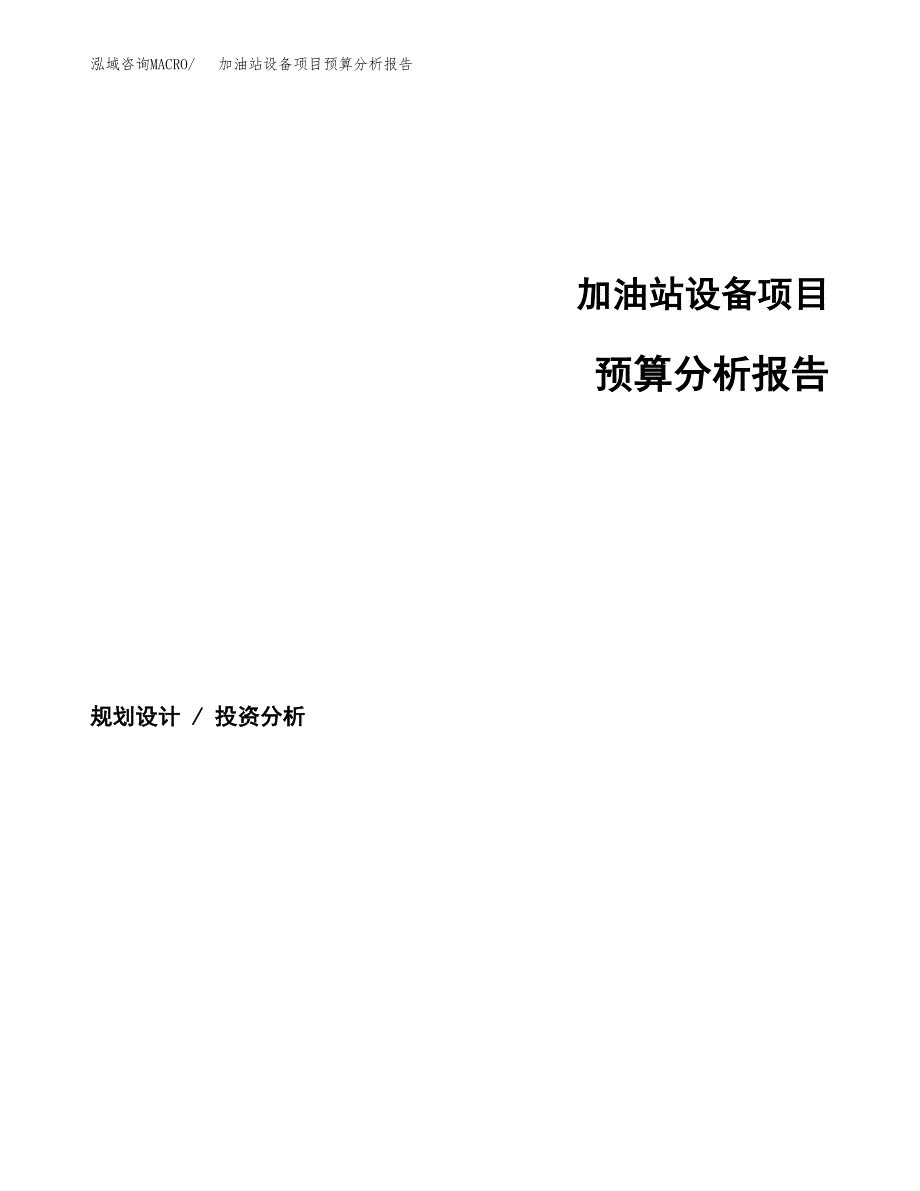 泓域咨询MACRO/　加油站设备项目预算分析报告

加油站设备项目

预算分析报告

规划设计 / 投资分析